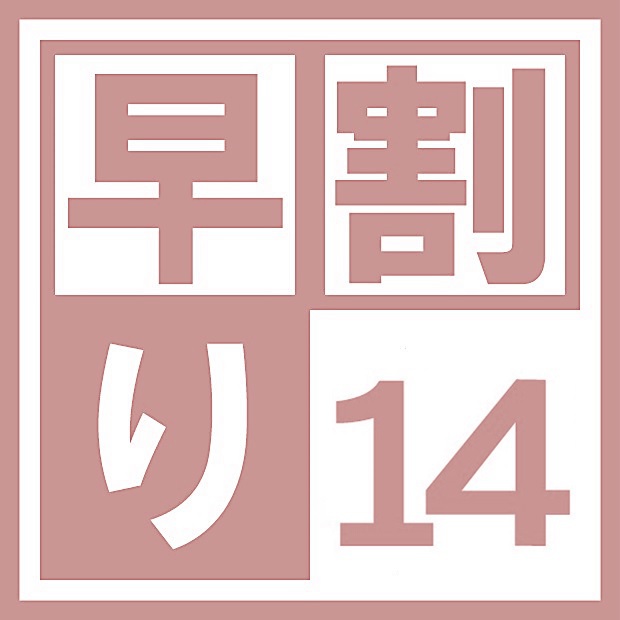 早割り14